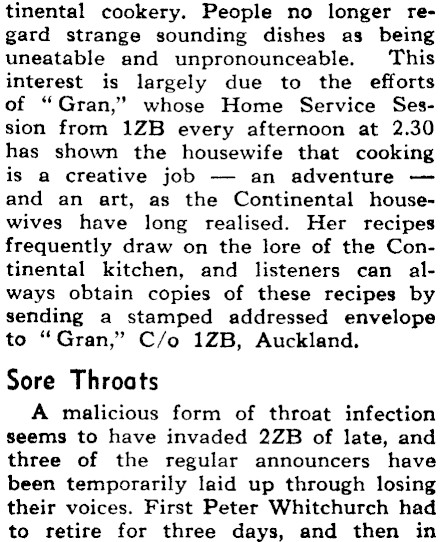 tinental cookery. People no longer regard strange sounding dishes as being uneatable and unpronounceable. This interest is largely due to the efforts of "Gran," whose Home Service Session from 1ZB every afternoon at 2.30 has shown the housewife that cooking is a creative job — an adventure — and an art, as the Continental housewives have long realised. Her recipes frequently draw on the lore of the Continental kitchen, and listeners can always obtain copies of these recipes by sending a stamped addressed envelope to "Gran," C/o 1ZB, Auckland.

Sore Throats

A malicious form of throat infection seems to have invaded 2ZB of late, and three of the regular announcers have been temporarily laid up through losing their voices. First Peter Whitchurch had to retire for three days, and then in